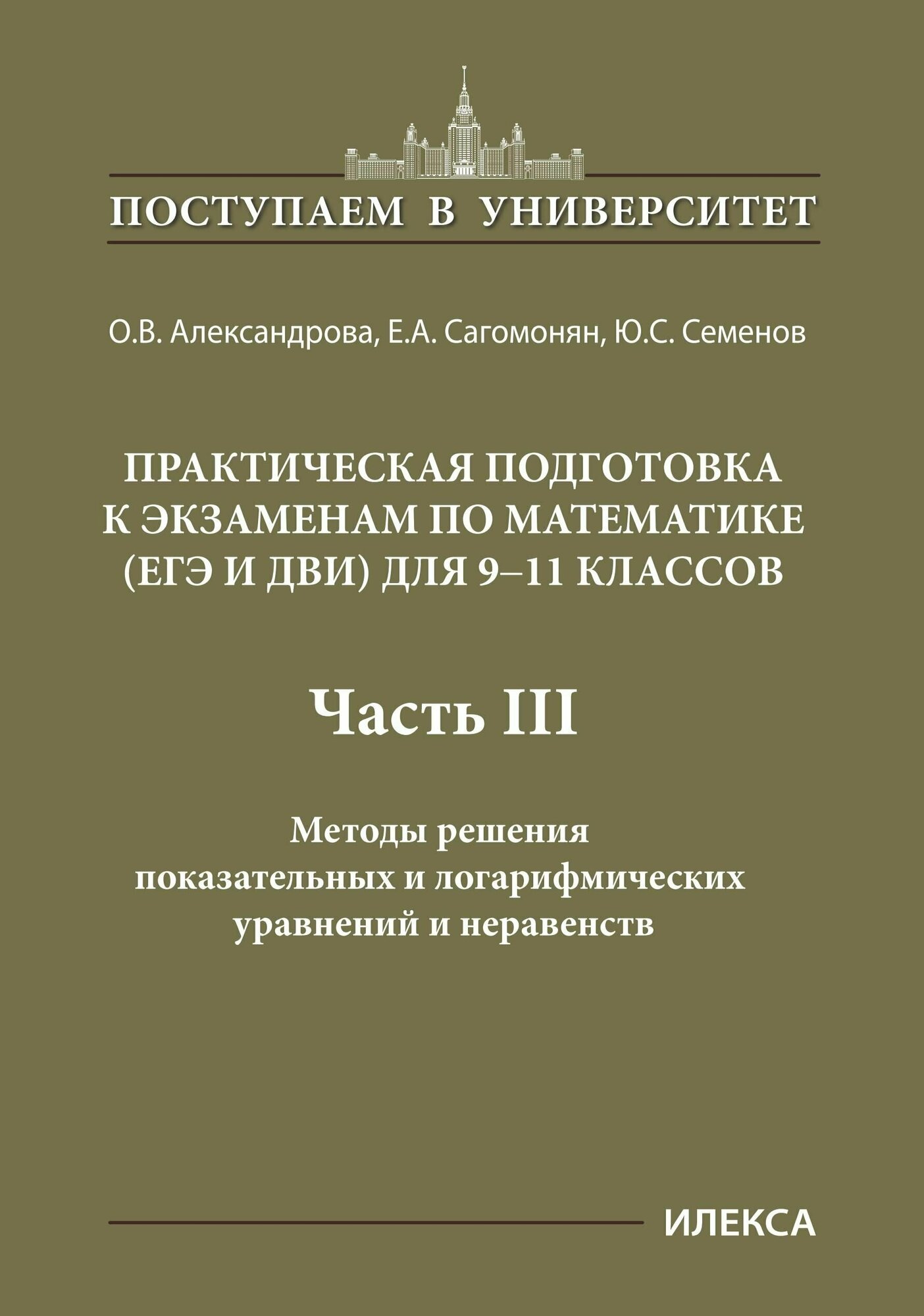 ПОСТУПАЕМ В УНИВЕРСИТЕТ

О.В. Александрова, Е.А. Сагомонян, Ю.С. Семенов

ПРАКТИЧЕСКАЯ ПОДГОТОВКА К ЭКЗАМЕНАМ ПО МАТЕМАТИКЕ (ЕГЭ И ДВИ) ДЛЯ 9–11 КЛАССОВ

Часть III

Методы решения показательных и логарифмических уравнений и неравенств

ИЛЕКСА